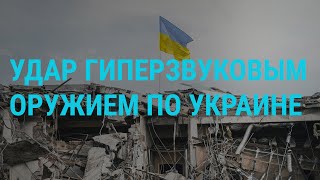 УДАР ГИПЕРЗВУКОВЫМ ОРУЖИЕМ ПО УКРАИНЕ